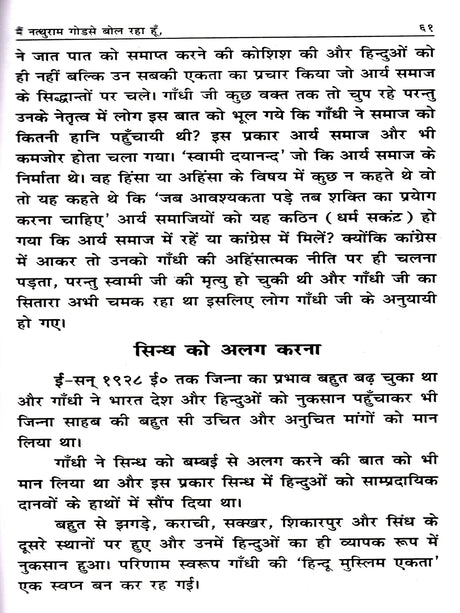 मैं नत्थुराम गोडसे बोल रहा हूँ,                                                                     ६१

ने जात पात को समाप्त करने की कोशिश की और हिन्दुओं को ही नहीं बल्कि उन सबकी एकता का प्रचार किया जो आर्य समाज के सिद्धान्तों पर चले। गाँधी जी कुछ वक्त तक तो चुप रहे परन्तु उनके नेतृत्व में लोग इस बात को भूल गये कि गाँधी ने समाज को कितनी हानि पहुँचायी थी? इस प्रकार आर्य समाज और भी कमजोर होता चला गया। 'स्वामी दयानन्द' जो कि आर्य समाज के निर्माता थे। वह हिंसा या अहिंसा के विषय में कुछ न कहते थे वो तो यह कहते थे कि 'जब आवश्यकता पड़े तब शक्ति का प्रयोग करना चाहिए' आर्य समाजियों को यह कठिन ( धर्म सकंट ) हो गया कि आर्य समाज में रहें या कांग्रेस में मिलें? क्योंकि कांग्रेस में आकर तो उनको गाँधी की अहिंसात्मक नीति पर ही चलना पड़ता, परन्तु स्वामी जी की मृत्यु हो चुकी थी और गाँधी जी का सितारा अभी चमक रहा था इसलिए लोग गाँधी जी के अनुयायी हो गए।

सिन्ध को अलग करना

ई-सन् १९२८ ई० तक जिन्ना का प्रभाव बहुत बढ़ चुका था और गाँधी ने भारत देश और हिन्दुओं को नुकसान पहुँचाकर भी जिन्ना साहब की बहुत सी उचित और अनुचित मांगों को मान लिया था।

गाँधी ने सिन्ध को बम्बई से अलग करने की बात को भी मान लिया था और इस प्रकार सिन्ध में हिन्दुओं को साम्प्रदायिक दानवों के हाथों में सौंप दिया था।

बहुत से झगड़े, कराची, सक्खर, शिकारपुर और सिंध के दूसरे स्थानों पर हुए और उनमें हिन्दुओं का ही व्यापक रूप में नुकसान हुआ। परिणाम स्वरूप गाँधी की 'हिन्दू मुस्लिम एकता' एक स्वप्न बन कर रह गई।